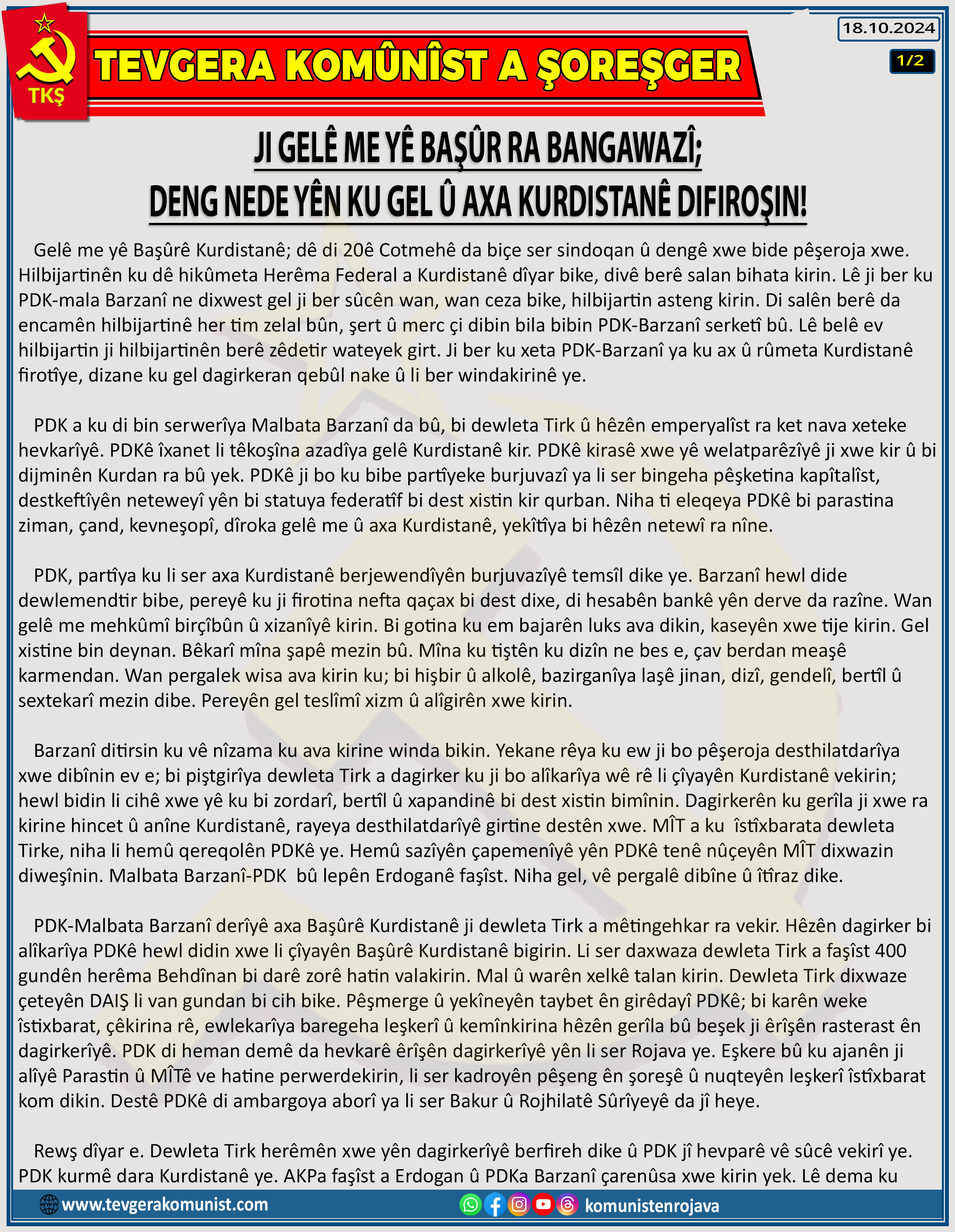 TKŞ

TEVGERA KOMÛNÎST A ŞOREŞGER

18.10.2024

1/2

JI GELÊ ME YÊ BAŞÛR RA BANGAWAZÎ;
DENG NEDE YÊN KU GEL Û AXA KURDISTANÊ DIFIROŞIN!

Gelê me yê Başûrê Kurdistanê; dê di 20ê Cotmehê da biçe ser sindoqan û dengê xwe bide pêşeroja xwe. Hilbijartinên ku dê hikûmeta Herêma Federal a Kurdistanê dîyar bike, divê berê salan bihata kirin. Lê ji ber ku PDK-mala Barzanî ne dixwest gel ji ber sûcên wan, wan ceza bike, hilbijartin asteng kirin. Di salên berê da encamên hilbijartinê her tim zelal bûn, şert û merc çi dibin bila bibin PDK-Barzanî serketî bû. Lê belê ev hilbijartin ji hilbijartinên berê zêdetir wateyek girt. Ji ber ku xeta PDK-Barzanî ya ku ax û rûmeta Kurdistanê firotîye, dizane ku gel dagirkeran qebûl nake û li ber windakirinê ye.

PDK a ku di bin serwerîya Malbata Barzanî da bû, bi dewleta Tirk û hêzên emperyalîst ra ket nava xeteke hevkarîyê. PDKê îxanet li têkoşîna azadîya gelê Kurdistanê kir. PDKê kirasê xwe yê welatparêzîyê ji xwe kir û bi dijminên Kurdan ra bû yek. PDKê ji bo ku bibe partîyeke burjuvazî ya li ser bingeha pêşketina kapîtalîst, destkeftîyên neteweyî yên bi statuya federatîf bi dest xistin kir qurban. Niha ti eleqeya PDKê bi parastina ziman, çand, kevneşopî, dîroka gelê me û axa Kurdistanê, yekîtîya bi hêzên netewî ra nîne.

PDK, partîya ku li ser axa Kurdistanê berjewendîyên burjuvazîyê temsîl dike ye. Barzanî hewl dide dewlemendtir bibe, pereyê ku ji firotina nefta qaçax bi dest dixe, di hesabên bankê yên derve da razîne. Wan gelê me mehkûmî birçîbûn û xizanîyê kirin. Bi gotina ku em bajarên luks ava dikin, kaseyên xwe tije kirin. Gel xistine bin deynan. Bêkarî mîna şapê mezin bû. Mîna ku tiştên ku dizîn ne bes e, çav berdan meaşê karmendan. Wan pergalek wisa ava kirin ku; bi hişbir û alkolê, bazirganîya laşê jinan, dizî, gendelî, bertîl û sextekarî mezin dibe. Pereyên gel teslîmî xizm û alîgirên xwe kirin.

Barzanî ditirsin ku vê nîzama ku ava kirine winda bikin. Yekane rêya ku ew ji bo pêşeroja desthilatdarîya xwe dibînin ev e; bi piştgirîya dewleta Tirk a dagirker ku ji bo alîkarîya wê rê li çîyayên Kurdistanê vekirin; hewl bidin li cihê xwe yê ku bi zordarî, bertîl û xapandinê bi dest xistin bimînin. Dagirkerên ku gerîla ji xwe ra kirine hincet û anîne Kurdistanê, rayeya desthilatdarîyê girtine destên xwe. MÎT a ku îstîxbarata dewleta Tirke, niha li hemû qereqolên PDKê ye. Hemû sazîyên çapemenîyê yên PDKê tenê nûçeyên MÎT dixwazin diweşînin. Malbata Barzanî-PDK bû lepên Erdoganê faşîst. Niha gel, vê pergalê dibîne û îtîraz dike.

PDK-Malbata Barzanî derîyê axa Başûrê Kurdistanê ji dewleta Tirk a mêtingehkar ra vekir. Hêzên dagirker bi alîkarîya PDKê hewl didin xwe li çîyayên Başûrê Kurdistanê bigirin. Li ser daxwaza dewleta Tirk a faşîst 400 gundên herêma Behdînan bi darê zorê hatin valakirin. Mal û warên xelkê talan kirin. Dewleta Tirk dixwaze çeteyên DAIŞ li van gundan bi cih bike. Pêşmerge û yekîneyên taybet ên girêdayî PDKê; bi karên weke îstixbarat, çêkirina rê, ewlekarîya baregeha leşkerî û kemînkirina hêzên gerîla bû beşek ji êrîşên rasterast ên dagirkerîyê. PDK di heman demê da hevkarê êrîşên dagirkerîyê yên li ser Rojava ye. Eşkere bû ku ajanên ji alîyê Parastin û MÎTê ve hatine perwerdekirin, li ser kadroyên pêşeng ên şoreşê û nuqteyên leşkerî îstîxbarat kom dikin. Destê PDKê di ambargoya aborî ya li ser Bakur û Rojhilatê Sûrîyeyê da jî heye.

Rewş dîyar e. Dewleta Tirk herêmên xwe yên dagirkerîyê berfireh dike û PDK jî hevparê vê sûcê vekirî ye. PDK kurmê dara Kurdistanê ye. AKPa faşîst a Erdogan û PDKa Barzanî çarenûsa xwe kirin yek. Lê dema ku

www.tevgerakomunist.com

komunistenrojava